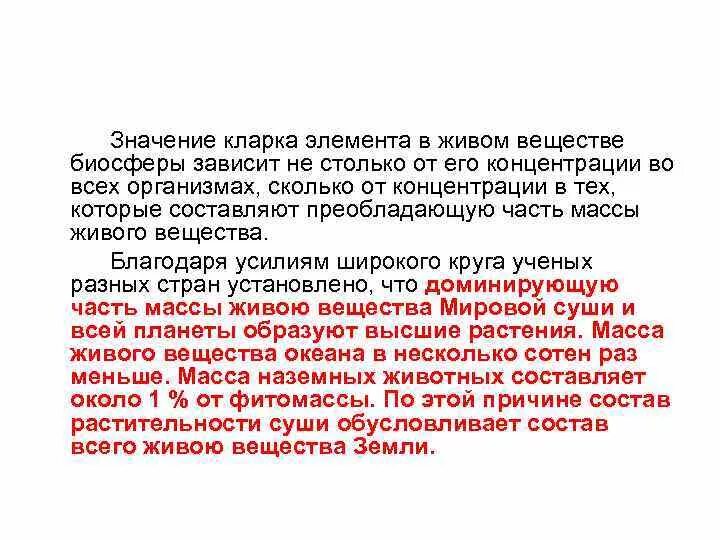 Значение кларка элемента в живом веществе биосферы зависит не столько от его концентрации во всех организмах, сколько от концентрации в тех, которые составляют преобладающую часть массы живого вещества.

Благодаря усилиям широкого круга ученых разных стран установлено, что доминирующую часть массы живою вещества Мировой суши и всей планеты образуют высшие растения. Масса живого вещества океана в несколько сотен раз меньше. Масса наземных животных составляет около 1 % от фитомассы. По этой причине состав растительности суши обусловливает состав всего живою вещества Земли.